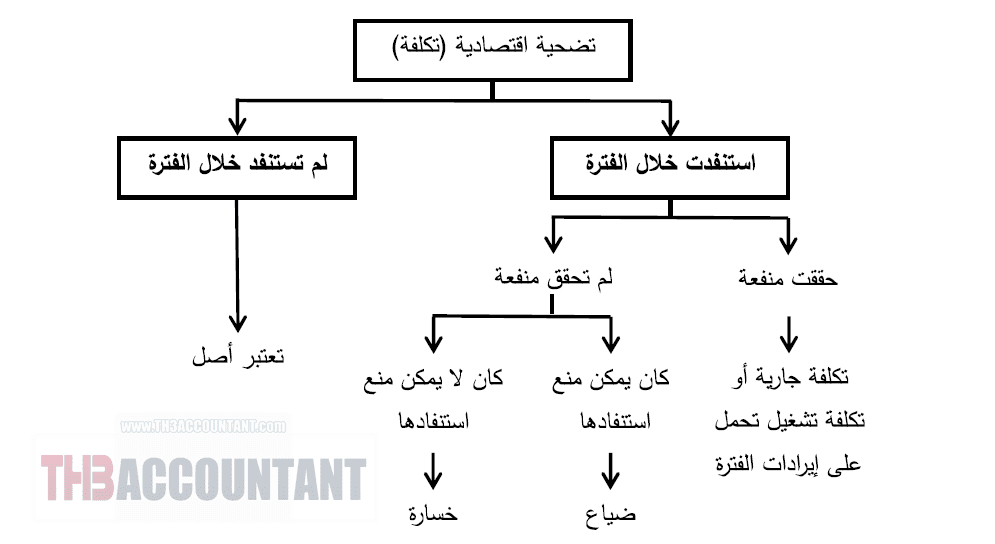 تضحية اقتصادية (تكلفة)

استنفدت خلال الفترة

لم تستنفد خلال الفترة

حققت منفعة

لم تحقق منفعة

تكلفة جارية أو تكلفة تشغيل تحمل على إيرادات الفترة

كان يمكن منع استنفادها

ضياع

كان لا يمكن منع استنفادها

خسارة

تعتبر أصل

www.TH3ACCOUNTANT.com
TH3ACCOUNTANT